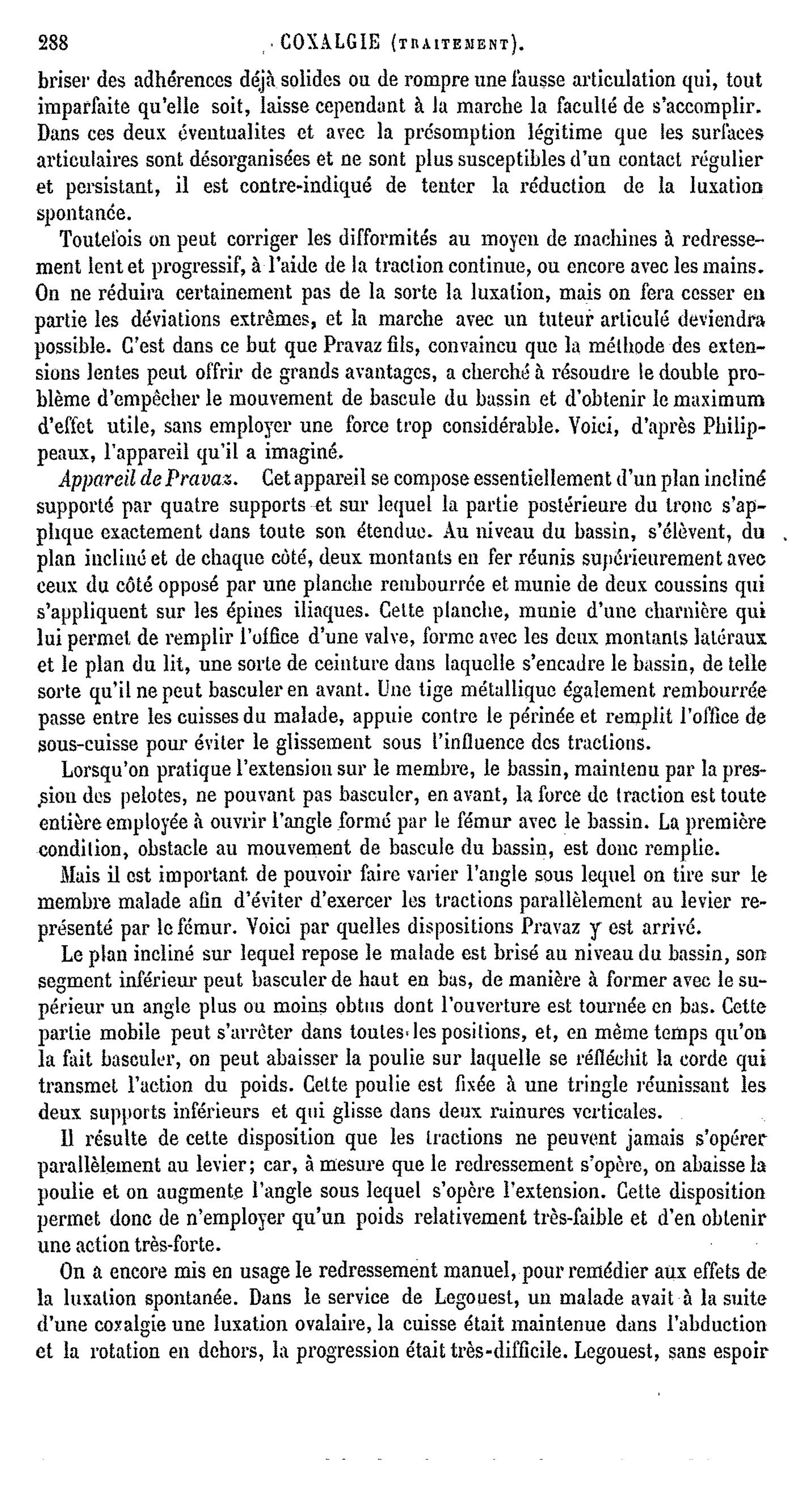 288 COXALGIE (TRAITEMENT).

briser des adhérences déjà solides ou de rompre une fausse articulation qui, tout imparfaite qu'elle soit, laisse cependant à la marche la faculté de s'accomplir. Dans ces deux éventualites et avec la présomption légitime que les surfaces articulaires sont désorganisées et ne sont plus susceptibles d'un contact régulier et persistant, il est contre-indiqué de tenter la réduction de la luxation spontanée.

Toutefois on peut corriger les difformités au moyen de machines à redressement lent et progressif, à l'aide de la traction continue, ou encore avec les mains. On ne réduira certainement pas de la sorte la luxation, mais on fera cesser en partie les déviations extrêmes, et la marche avec un tuteur articulé deviendra possible. C'est dans ce but que Pravaz fils, convaincu que la méthode des extensions lentes peut offrir de grands avantages, a cherché à résoudre le double problème d'empêcher le mouvement de bascule du bassin et d'obtenir le maximum d'effet utile, sans employer une force trop considérable. Voici, d'après Philippeaux, l'appareil qu'il a imaginé.

Appareil de Pravaz. Cet appareil se compose essentiellement d'un plan incliné supporté par quatre supports et sur lequel la partie postérieure du tronc s'applique exactement dans toute son étendue. Au niveau du bassin, s'élèvent, du plan incliné et de chaque côté, deux montants en fer réunis supérieurement avec ceux du côté opposé par une planche rembourrée et munie de deux coussins qui s'appliquent sur les épines iliaques. Cette planche, munie d'une charnière qui lui permet de remplir l'office d'une valve, forme avec les deux montants latéraux et le plan du lit, une sorte de ceinture dans laquelle s'encadre le bassin, de telle sorte qu'il ne peut basculer en avant. Une tige métallique également rembourrée passe entre les cuisses du malade, appuie contre le périnée et remplit l'office de sous-cuisse pour éviter le glissement sous l'influence des tractions.

Lorsqu'on pratique l'extension sur le membre, le bassin, maintenu par la pression des pelotes, ne pouvant pas basculer, en avant, la force de traction est toute entière employée à ouvrir l'angle formé par le fémur avec le bassin. La première condition, obstacle au mouvement de bascule du bassin, est donc remplie.

Mais il est important de pouvoir faire varier l'angle sous lequel on tire sur le membre malade afin d'éviter d'exercer les tractions parallèlement au levier représenté par le fémur. Voici par quelles dispositions Pravaz y est arrivé.

Le plan incliné sur lequel repose le malade est brisé au niveau du bassin, son segment inférieur peut basculer de haut en bas, de manière à former avec le supérieur un angle plus ou moins obtus dont l'ouverture est tournée en bas. Cette partie mobile peut s'arrêter dans toutes les positions, et, en même temps qu'on la fait basculer, on peut abaisser la poulie sur laquelle se réfléchit la corde qui transmet l'action du poids. Cette poulie est fixée à une tringle réunissant les deux supports inférieurs et qui glisse dans deux rainures verticales.

Il résulte de cette disposition que les tractions ne peuvent jamais s'opérer parallèlement au levier; car, à mesure que le redressement s'opère, on abaisse la poulie et on augmente l'angle sous lequel s'opère l'extension. Cette disposition permet donc de n'employer qu'un poids relativement très-faible et d'en obtenir une action très-forte.

On a encore mis en usage le redressement manuel, pour remédier aux effets de la luxation spontanée. Dans le service de Legouest, un malade avait à la suite d'une coxalgie une luxation ovalaire, la cuisse était maintenue dans l'abduction et la rotation en dehors, la progression était très-difficile. Legouest, sans espoir